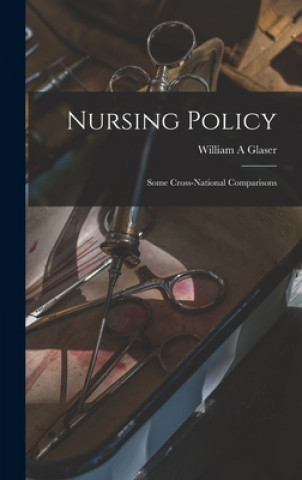 Nursing Policy

William A Glaser

Some Cross-National Comparisons